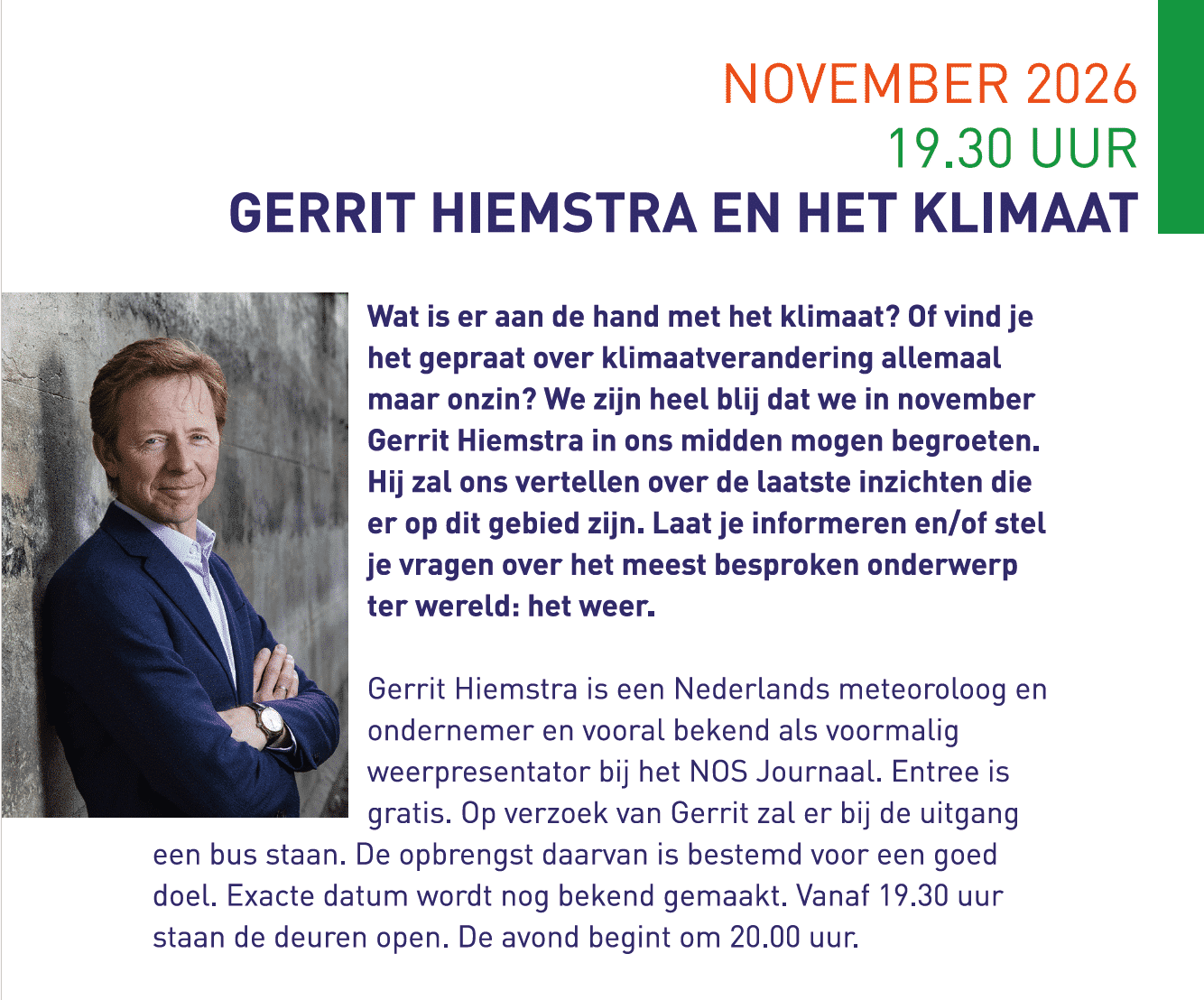 NOVEMBER 2026
19.30 UUR
GERRIT HIEMSTRA EN HET KLIMAAT

Wat is er aan de hand met het klimaat? Of vind je het gepraat over klimaatverandering allemaal maar onzin? We zijn heel blij dat we in november Gerrit Hiemstra in ons midden mogen begroeten. Hij zal ons vertellen over de laatste inzichten die er op dit gebied zijn. Laat je informeren en/of stel je vragen over het meest besproken onderwerp ter wereld: het weer.

Gerrit Hiemstra is een Nederlands meteoroloog en ondernemer en vooral bekend als voormalig weerpresentator bij het NOS Journaal. Entree is gratis. Op verzoek van Gerrit zal er bij de uitgang een bus staan. De opbrengst daarvan is bestemd voor een goed doel. Exacte datum wordt nog bekend gemaakt. Vanaf 19.30 uur staan de deuren open. De avond begint om 20.00 uur.